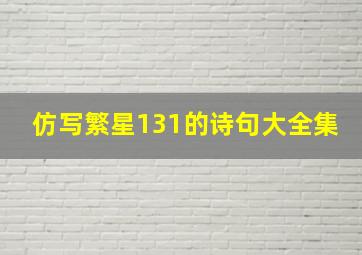 仿写繁星131的诗句大全集